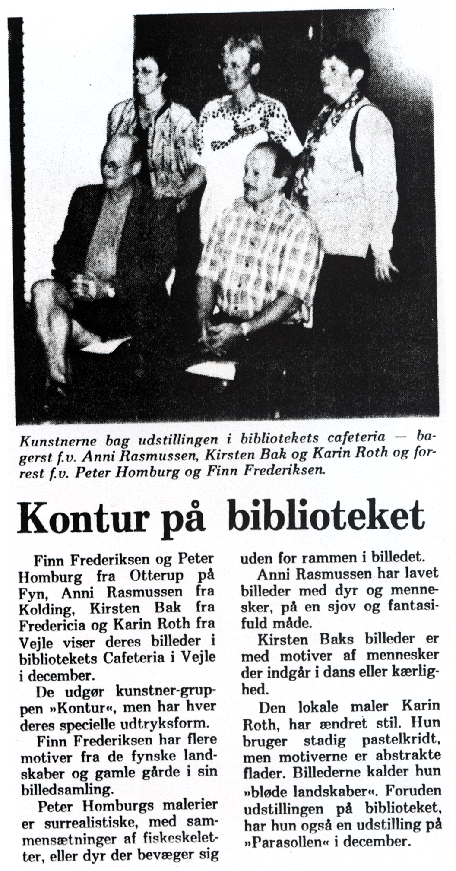 Kunstnerne bag udstillingen i bibliotekets cafeteria — bagerst f.v. Anni Rasmussen, Kirsten Bak og Karin Roth og forrest f.v. Peter Homburg og Finn Frederiksen.

Kontur på biblioteket

Finn Frederiksen og Peter Homburg fra Otterup på Fyn, Anni Rasmussen fra Kolding, Kirsten Bak fra Fredericia og Karin Roth fra Vejle viser deres billeder i bibliotekets Cafeteria i Vejle i december.

De udgør kunstner-gruppen »Kontur«, men har hver deres specielle udtryksform.

Finn Frederiksen har flere motiver fra de fynske landskaber og gamle gårde i sin billedsamling.

Peter Homburgs malerier er surrealistiske, med sammensætninger af fiskeskeletter, eller dyr der bevæger sig uden for rammen i billedet.

Anni Rasmussen har lavet billeder med dyr og mennesker, på en sjov og fantasifuld måde.

Kirsten Baks billeder er med motiver af mennesker der indgår i dans eller kærlighed.

Den lokale maler Karin Roth, har ændret stil. Hun bruger stadig pastelkridt, men motiverne er abstrakte flader. Billederne kalder hun »bløde landskaber«. Foruden udstillingen på biblioteket, har hun også en udstilling på »Parasollen« i december.